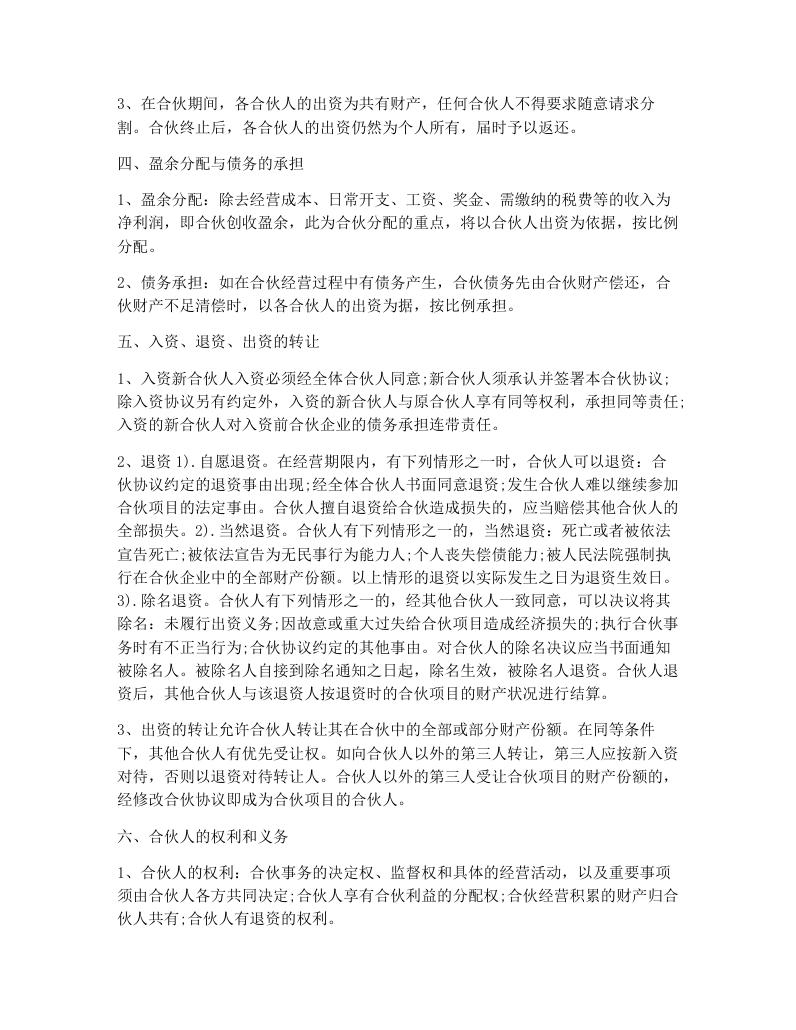 3、在合伙期间，各合伙人的出资为共有财产，任何合伙人不得要求随意请求分割。合伙终止后，各合伙人的出资仍然为个人所有，届时予以返还。

四、盈余分配与债务的承担

1、盈余分配：除去经营成本、日常开支、工资、奖金、需缴纳的税费等的收入为净利润，即合伙创收盈余，此为合伙分配的重点，将以合伙人出资为依据，按比例分配。

2、债务承担：如在合伙经营过程中有债务产生，合伙债务先由合伙财产偿还，合伙财产不足清偿时，以各合伙人的出资为据，按比例承担。

五、入资、退资、出资的转让

1、入资新合伙人入资必须经全体合伙人同意;新合伙人须承认并签署本合伙协议;除入资协议另有约定外，入资的新合伙人与原合伙人享有同等权利，承担同等责任;入资的新合伙人对入资前合伙企业的债务承担连带责任。

2、退资 1).自愿退资。在经营期限内，有下列情形之一时，合伙人可以退资：合伙协议约定的退资事由出现;经全体合伙人书面同意退资;发生合伙人难以继续参加合伙项目的法定事由。合伙人擅自退资给合伙造成损失的，应当赔偿其他合伙人的全部损失。2).当然退资。合伙人有下列情形之一的，当然退资：死亡或者被依法宣告死亡;被依法宣告为无民事行为能力人;个人丧失偿债能力;被人民法院强制执行在合伙企业中的全部财产份额。以上情形的退资以实际发生之日为退资生效日。3).除名退资。合伙人有下列情形之一的，经其他合伙人一致同意，可以决议将其除名：未履行出资义务;因故意或重大过失给合伙项目造成经济损失的;执行合伙事务时有不正当行为;合伙协议约定的其他事由。对合伙人的除名决议应当书面通知被除名人。被除名人自接到除名通知之日起，除名生效，被除名人退资。合伙人退资后，其他合伙人与该退资人按退资时的合伙项目的财产状况进行结算。

3、出资的转让允许合伙人转让其在合伙中的全部或部分财产份额。在同等条件下，其他合伙人有优先受让权。如向合伙人以外的第三人转让，第三人应按新入资对待，否则以退资对待转让人。合伙人以外的第三人受让合伙项目的财产份额的，经修改合伙协议即成为合伙项目的合伙人。

六、合伙人的权利和义务

1、合伙人的权利：合伙事务的决定权、监督权和具体的经营活动，以及重要事项须由合伙人各方共同决定;合伙人享有合伙利益的分配权;合伙经营积累的财产归合伙人共有;合伙人有退资的权利。